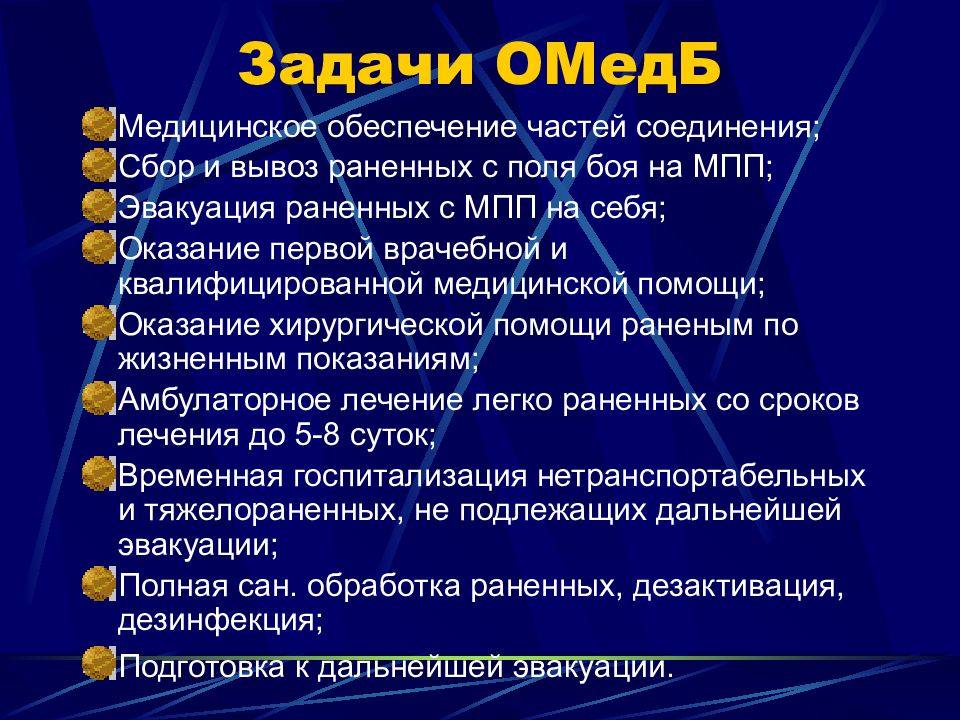 Задачи ОМедБ

Медицинское обеспечение частей соединения;

Сбор и вывоз раненных с поля боя на МПП;

Эвакуация раненных с МПП на себя;

Оказание первой врачебной и квалифицированной медицинской помощи;

Оказание хирургической помощи раненым по жизненным показаниям;

Амбулаторное лечение легко раненных со сроков лечения до 5-8 суток;

Временная госпитализация нетранспортабельных и тяжелораненных, не подлежащих дальнейшей эвакуации;

Полная сан. обработка раненных, дезактивация, дезинфекция;

Подготовка к дальнейшей эвакуации.